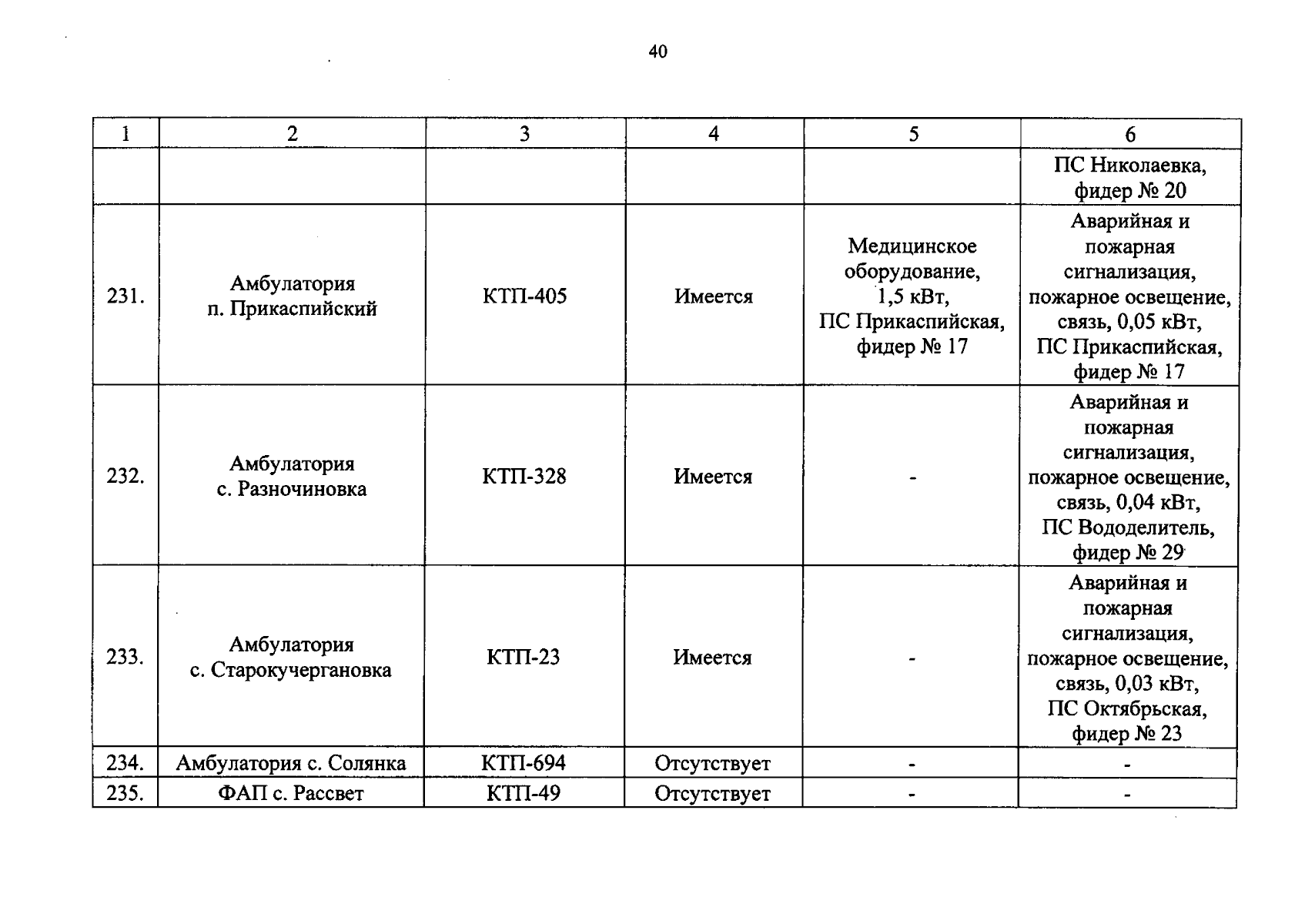 40

| 1 | 2 | 3 | 4 | 5 | 6 |
|---|---|---|---|---|---|
| | | | | | ПС Николаевка, фидер № 20 |
| 231. | Амбулатория п. Прикаспийский | КТП-405 | Имеется | Медицинское оборудование, 1,5 кВт, ПС Прикаспийская, фидер № 17 | Аварийная и пожарная сигнализация, пожарное освещение, связь, 0,05 кВт, ПС Прикаспийская, фидер № 17 |
| 232. | Амбулатория с. Разночиновка | КТП-328 | Имеется | - | Аварийная и пожарная сигнализация, пожарное освещение, связь, 0,04 кВт, ПС Вододелитель, фидер № 29 |
| 233. | Амбулатория с. Старокучергановка | КТП-23 | Имеется | - | Аварийная и пожарная сигнализация, пожарное освещение, связь, 0,03 кВт, ПС Октябрьская, фидер № 23 |
| 234. | Амбулатория с. Солянка | КТП-694 | Отсутствует | - | - |
| 235. | ФАП с. Рассвет | КТП-49 | Отсутствует | - | - |